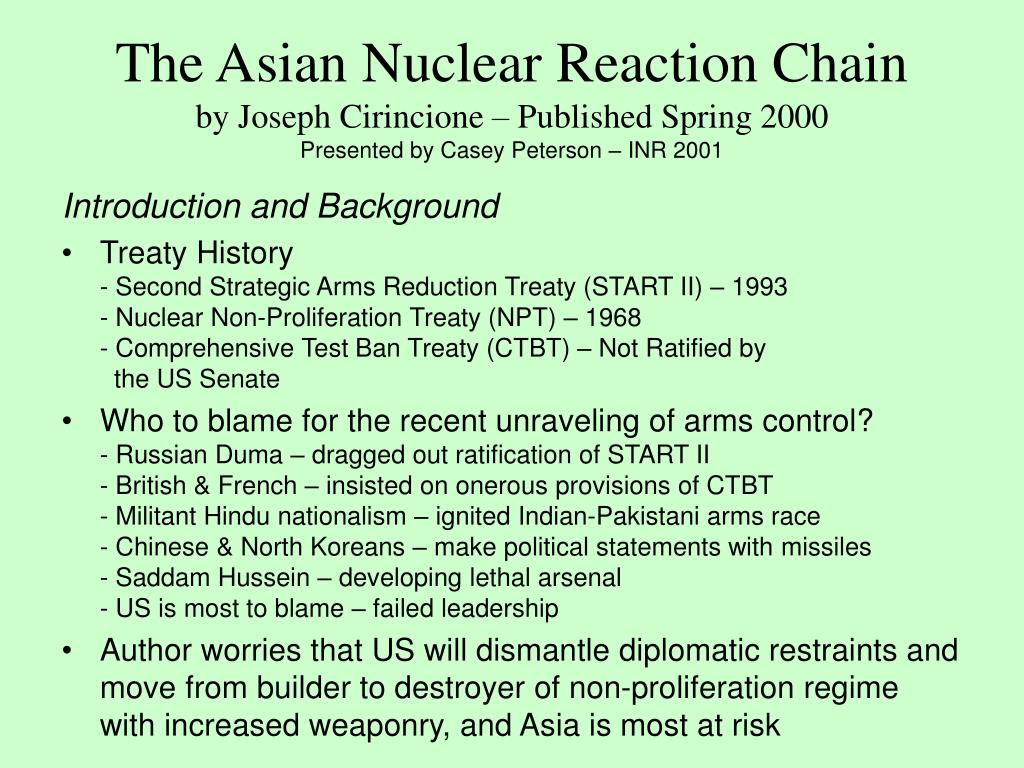 The Asian Nuclear Reaction Chain
by Joseph Cirincione – Published Spring 2000
Presented by Casey Peterson – INR 2001

Introduction and Background

• Treaty History
- Second Strategic Arms Reduction Treaty (START II) – 1993
- Nuclear Non-Proliferation Treaty (NPT) – 1968
- Comprehensive Test Ban Treaty (CTBT) – Not Ratified by the US Senate

• Who to blame for the recent unraveling of arms control?
- Russian Duma – dragged out ratification of START II
- British & French – insisted on onerous provisions of CTBT
- Militant Hindu nationalism – ignited Indian-Pakistani arms race
- Chinese & North Koreans – make political statements with missiles
- Saddam Hussein – developing lethal arsenal
- US is most to blame – failed leadership

• Author worries that US will dismantle diplomatic restraints and move from builder to destroyer of non-proliferation regime with increased weaponry, and Asia is most at risk